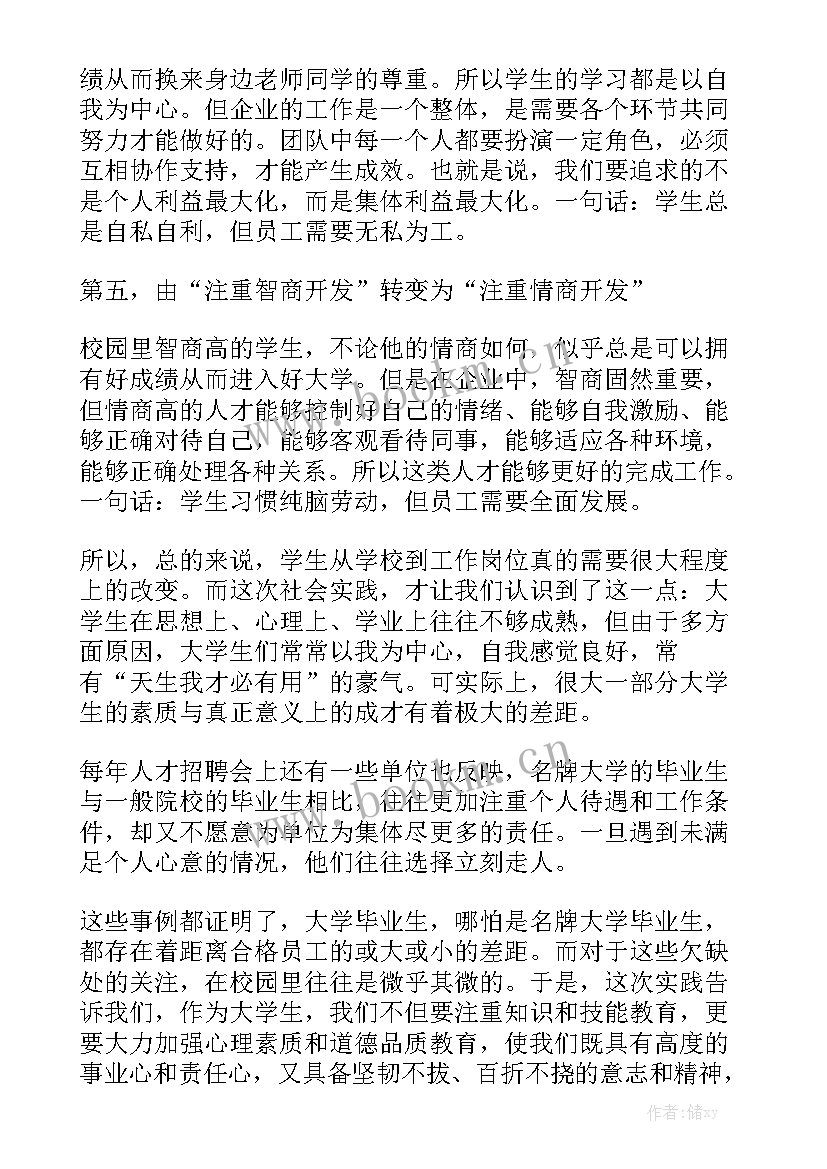 绩从而换来身边老师同学的尊重。所以学生的学习都是以自我为中心。但企业的工作是一个整体，是需要各个环节共同努力才能做好的。团队中每一个人都要扮演一定角色，必须互相协作支持，才能产生成效。也就是说，我们要追求的不是个人利益最大化，而是集体利益最大化。一句话：学生总是自私自利，但员工需要无私为工。

第五，由“注重智商开发”转变为“注重情商开发”

校园里智商高的学生，不论他的情商如何，似乎总是可以拥有好成绩从而进入好大学。但是在企业中，智商固然重要，但情商高的人才能够控制好自己的情绪、能够自我激励、能够正确对待自己，能够客观看待同事，能够适应各种环境，能够正确处理各种关系。所以这类人才能够更好的完成工作。一句话：学生习惯纯脑劳动，但员工需要全面发展。

所以，总的来说，学生从学校到工作岗位真的需要很大程度上的改变。而这次社会实践，才让我们认识到了这一点：大学生在思想上、心理上、学业上往往不够成熟，但由于多方面原因，大学生们常常以我为中心，自我感觉良好，常有“天生我才必有用”的豪气。可实际上，很大一部分大学生的素质与真正意义上的成才有着极大的差距。

每年人才招聘会上还有一些单位也反映，名牌大学的毕业生与一般院校的毕业生相比，往往更加注重个人待遇和工作条件，却又不愿意为单位为集体尽更多的责任。一旦遇到未满足个人心意的情况，他们往往选择立刻走人。

这些事例都证明了，大学毕业生，哪怕是名牌大学毕业生，都存在着距离合格员工的或大或小的差距。而对于这些欠缺处的关注，在校园里往往是微乎其微的。于是，这次实践告诉我们，作为大学生，我们不但要注重知识和技能教育，更要大力加强心理素质和道德品质教育，使我们既具有高度的事业心和责任心，又具备坚韧不拔、百折不挠的意志和精神，

作者：储xy